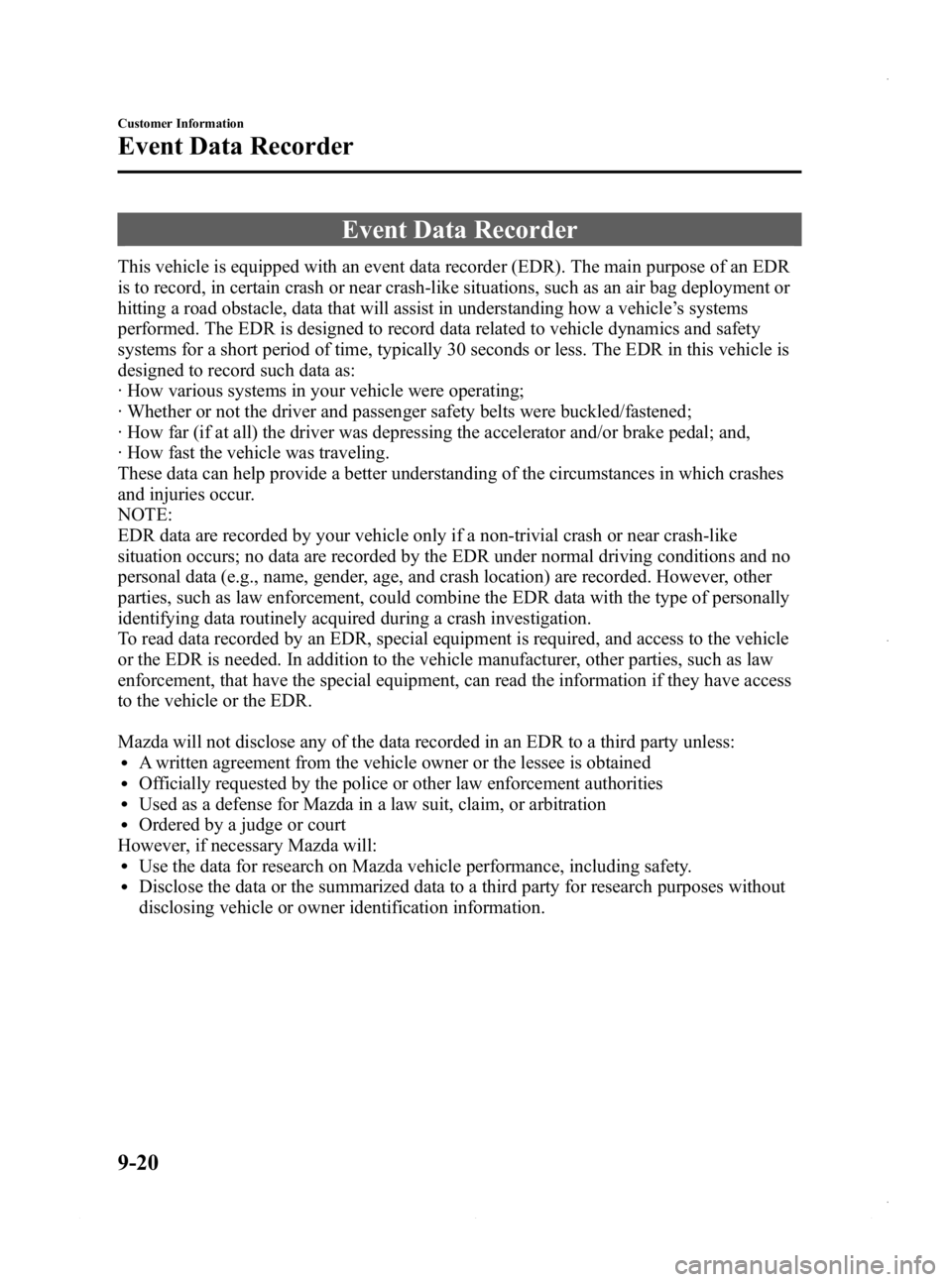 Customer Information

Event Data Recorder

Event Data Recorder

This vehicle is equipped with an event data recorder (EDR). The main purpose of an EDR is to record, in certain crash or near crash-like situations, such as an air bag deployment or hitting a road obstacle, data that will assist in understanding how a vehicle's systems performed. The EDR is designed to record data related to vehicle dynamics and safety systems for a short period of time, typically 30 seconds or less. The EDR in this vehicle is designed to record such data as:
· How various systems in your vehicle were operating;
· Whether or not the driver and passenger safety belts were buckled/fastened;
· How far (if at all) the driver was depressing the accelerator and/or brake pedal; and,
· How fast the vehicle was traveling.
These data can help provide a better understanding of the circumstances in which crashes and injuries occur.
NOTE:
EDR data are recorded by your vehicle only if a non-trivial crash or near crash-like situation occurs; no data are recorded by the EDR under normal driving conditions and no personal data (e.g., name, gender, age, and crash location) are recorded. However, other parties, such as law enforcement, could combine the EDR data with the type of personally identifying data routinely acquired during a crash investigation.
To read data recorded by an EDR, special equipment is required, and access to the vehicle or the EDR is needed. In addition to the vehicle manufacturer, other parties, such as law enforcement, that have the special equipment, can read the information if they have access to the vehicle or the EDR.

Mazda will not disclose any of the data recorded in an EDR to a third party unless:
• A written agreement from the vehicle owner or the lessee is obtained
• Officially requested by the police or other law enforcement authorities
• Used as a defense for Mazda in a law suit, claim, or arbitration
• Ordered by a judge or court
However, if necessary Mazda will:
• Use the data for research on Mazda vehicle performance, including safety.
• Disclose the data or the summarized data to a third party for research purposes without disclosing vehicle or owner identification information.

9-20

carmanualsonline.info